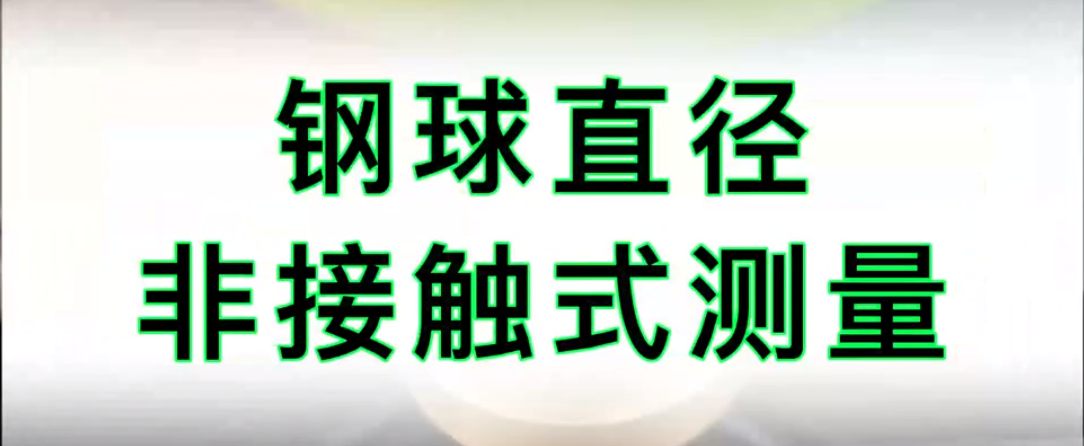 钢球直径
非接触式测量